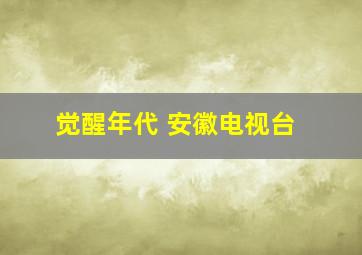 觉醒年代 安徽电视台